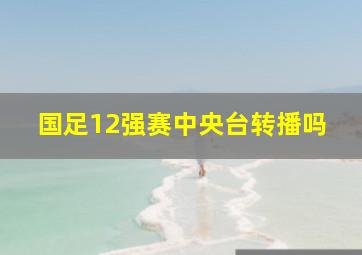 国足12强赛中央台转播吗